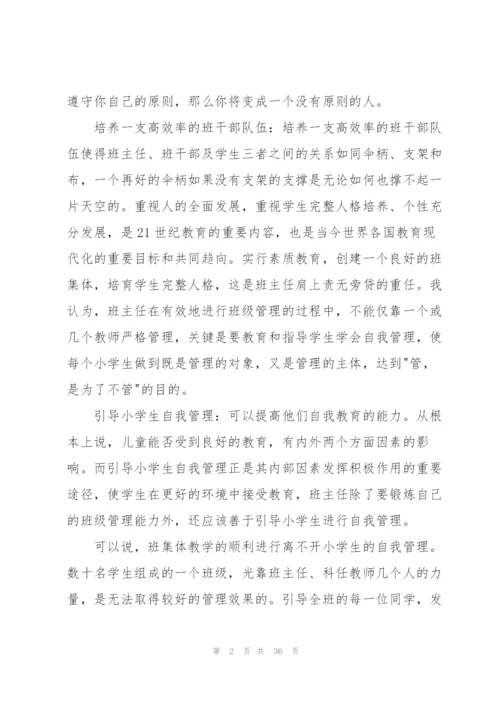 遵守你自己的原则，那么你将变成一个没有原则的人。

培养一支高效率的班干部队伍：培养一支高效率的班干部队伍使得班主任、班干部及学生三者之间的关系如同伞柄、支架和布，一个再好的伞柄如果没有支架的支撑是无论如何也撑不起一片天空的。重视人的全面发展，重视学生完整人格培养、个性充分发展，是21世纪教育的重要内容，也是当今世界各国教育现代化的重要目标和共同趋向。实行素质教育，创建一个良好的班集体，培育学生完整人格，这是班主任肩上责无旁贷的重任。我认为，班主任在有效地进行班级管理的过程中，不能仅靠一个或几个教师严格管理，关键是要教育和指导学生学会自我管理，使每个小学生做到既是管理的对象，又是管理的主体，达到"管，是为了不管"的目的。

引导小学生自我管理：可以提高他们自我教育的能力。从根本上说，儿童能否受到良好的教育，有内外两个方面因素的影响。而引导小学生自我管理正是其内部因素发挥积极作用的重要途径，使学生在更好的环境中接受教育，班主任除了要锻炼自己的班级管理能力外，还应该善于引导小学生进行自我管理。

可以说，班集体教学的顺利进行离不开小学生的自我管理。数十名学生组成的一个班级，光靠班主任、科任教师几个人的力量，是无法取得较好的管理效果的。引导全班的每一位同学，发

第 2 页 共 36 页